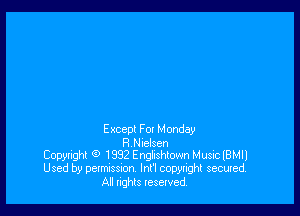 Except For Monday
R.Nielsen
Copyright © 1992 Englishtown Music (BMI)
Used by permission. Int'l copyright secured.
All rights reserved.